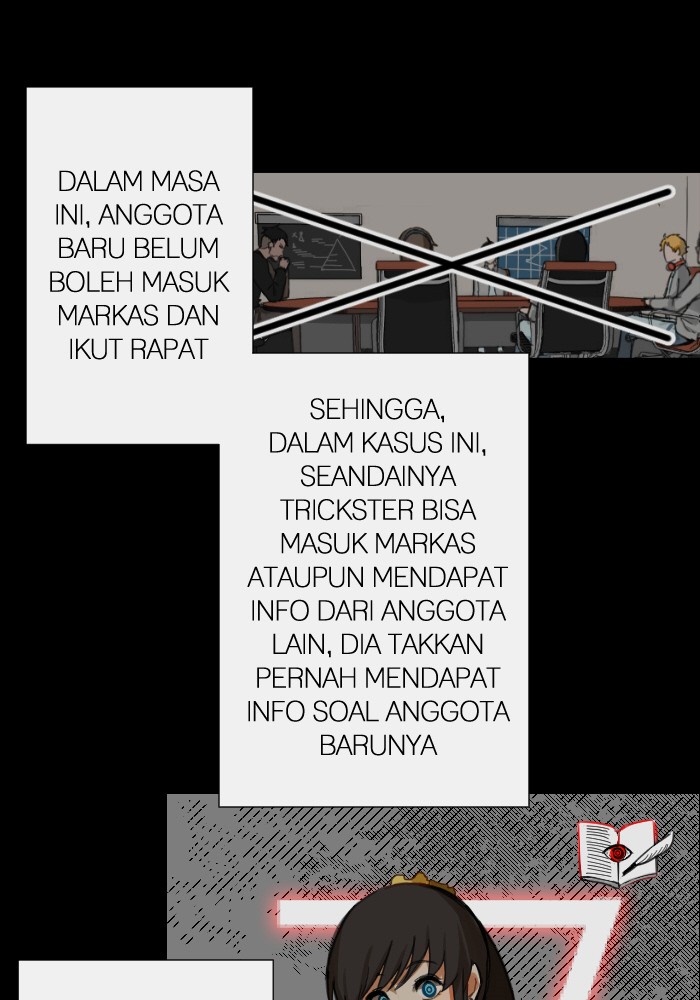 DALAM MASA INI, ANGGOTA BARU BELUM BOLEH MASUK MARKAS DAN IKUT RAPAT

SEHINGGA, DALAM KASUS INI, SEANDAINYA TRICKSTER BISA MASUK MARKAS ATAUPUN MENDAPAT INFO DARI ANGGOTA LAIN, DIA TAKKAN PERNAH MENDAPAT INFO SOAL ANGGOTA BARUNYA